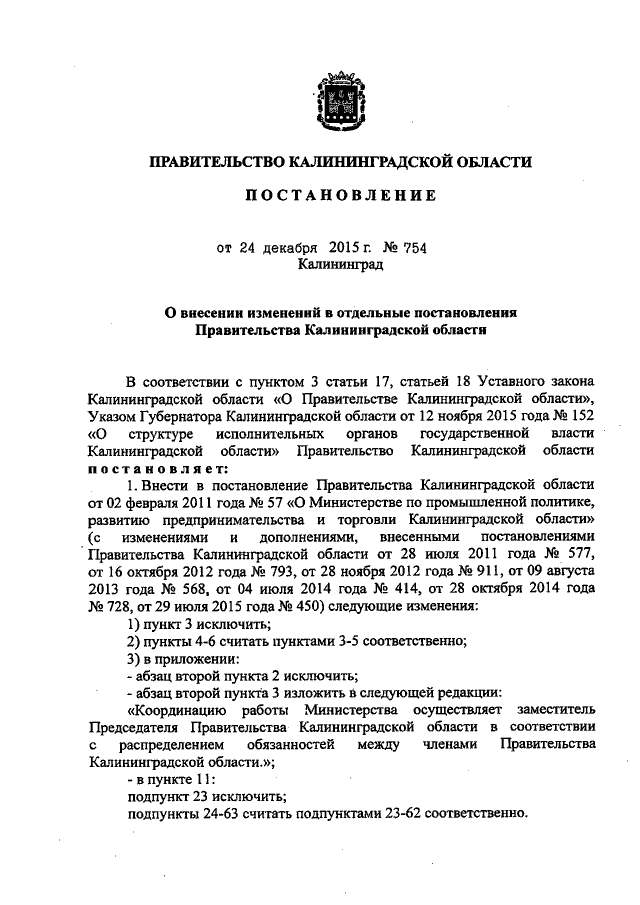 ПРАВИТЕЛЬСТВО КАЛИНИНГРАДСКОЙ ОБЛАСТИ

ПОСТАНОВЛЕНИЕ

от 24 декабря 2015 г. № 754
Калининград

О внесении изменений в отдельные постановления Правительства Калининградской области

В соответствии с пунктом 3 статьи 17, статьей 18 Уставного закона Калининградской области «О Правительстве Калининградской области», Указом Губернатора Калининградской области от 12 ноября 2015 года № 152 «О структуре исполнительных органов государственной власти Калининградской области» Правительство Калининградской области постановляет:

1. Внести в постановление Правительства Калининградской области от 02 февраля 2011 года № 57 «О Министерстве по промышленной политике, развитию предпринимательства и торговли Калининградской области» (с изменениями и дополнениями, внесенными постановлениями Правительства Калининградской области от 28 июля 2011 года № 577, от 16 октября 2012 года № 793, от 28 ноября 2012 года № 911, от 09 августа 2013 года № 568, от 04 июля 2014 года № 414, от 28 октября 2014 года № 728, от 29 июля 2015 года № 450) следующие изменения:

1) пункт 3 исключить;

2) пункты 4-6 считать пунктами 3-5 соответственно;

3) в приложении:

- абзац второй пункта 2 исключить;

- абзац второй пункта 3 изложить в следующей редакции:

«Координацию работы Министерства осуществляет заместитель Председателя Правительства Калининградской области в соответствии с распределением обязанностей между членами Правительства Калининградской области.»;

- в пункте 11:

подпункт 23 исключить;

подпункты 24-63 считать подпунктами 23-62 соответственно.